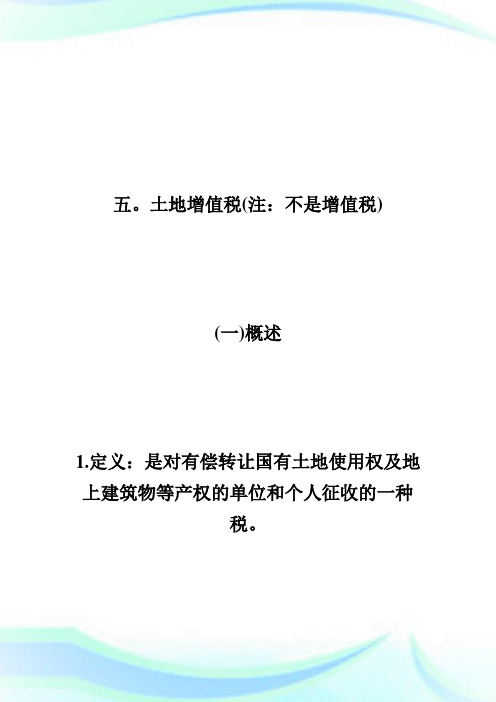 五。土地增值税(注：不是增值税)

(一)概述

1.定义：是对有偿转让国有土地使用权及地上建筑物等产权的单位和个人征收的一种税。